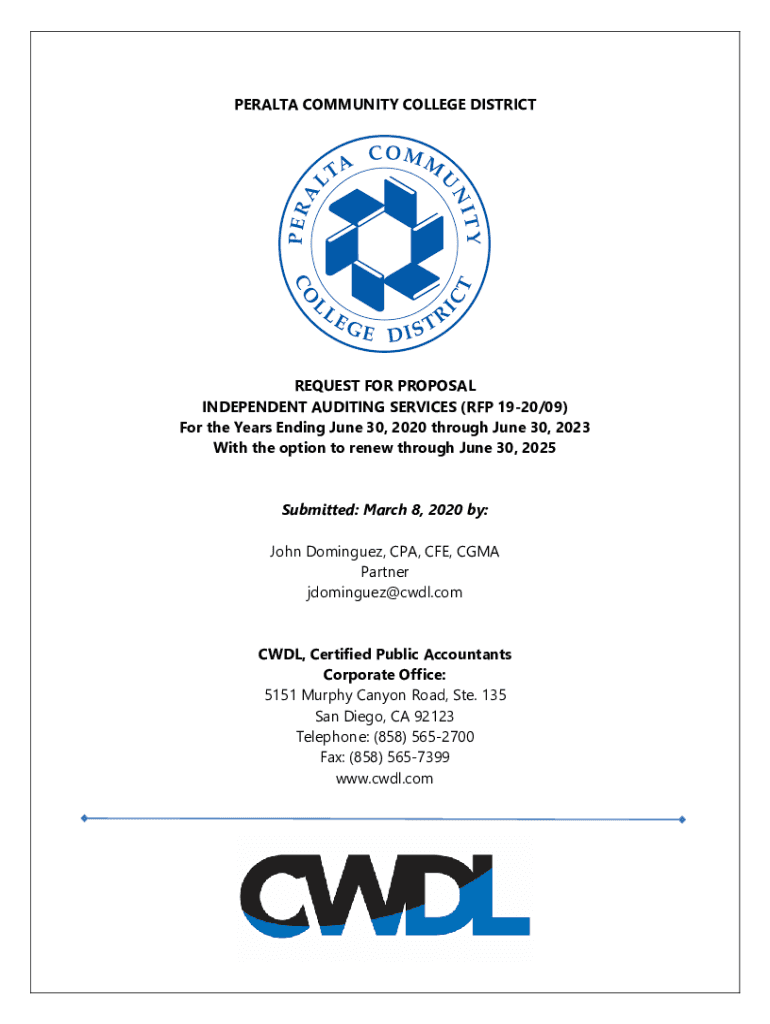 PERALTA COMMUNITY COLLEGE DISTRICT

PERALTA COMMUNITY COLLEGE DISTRICT

REQUEST FOR PROPOSAL
INDEPENDENT AUDITING SERVICES (RFP 19-20/09)
For the Years Ending June 30, 2020 through June 30, 2023
With the option to renew through June 30, 2025

Submitted: March 8, 2020 by:

John Dominguez, CPA, CFE, CGMA
Partner
jdominguez@cwdl.com

CWDL, Certified Public Accountants
Corporate Office:
5151 Murphy Canyon Road, Ste. 135
San Diego, CA 92123
Telephone: (858) 565-2700
Fax: (858) 565-7399
www.cwdl.com

CWDL